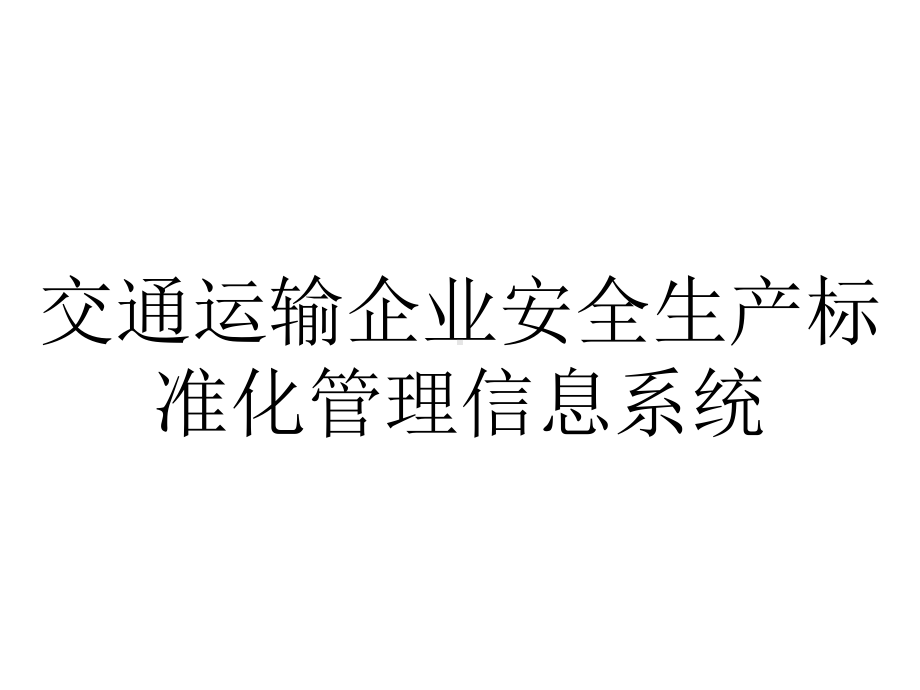 交通运输企业安全生产标准化管理信息系统